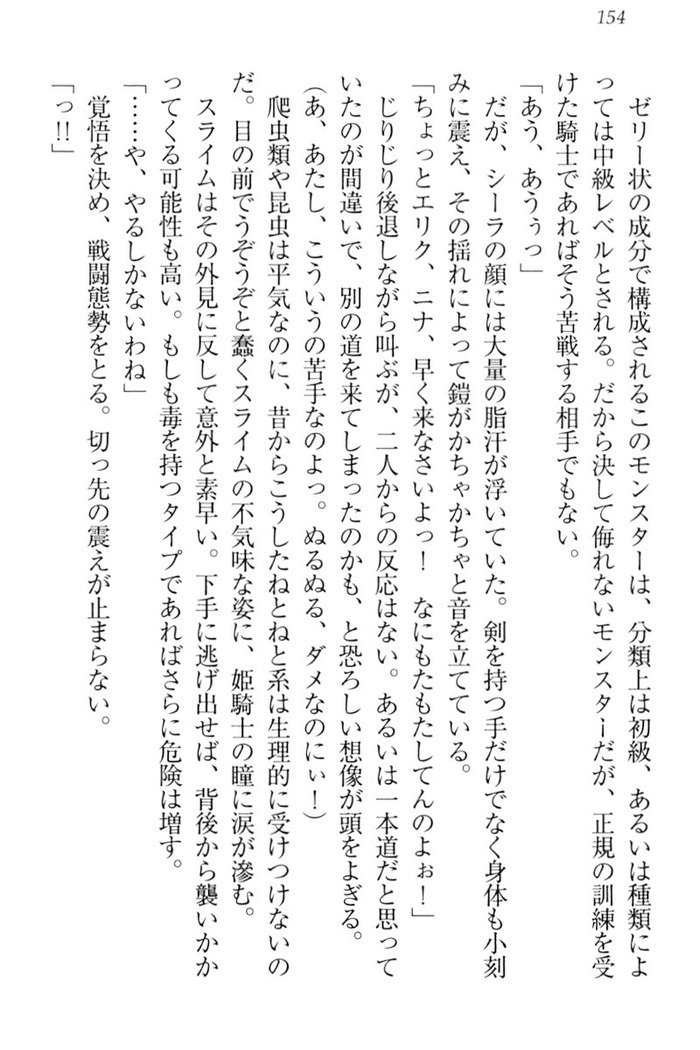 154

ゼリー状の成分で構成されるこのモンスターは、分類上は初級、あるいは種類によっては中級レベルとされる。だから決して侮れないモンスターだが、正規の訓練を受けた騎士であればそう苦戦する相手でもない。

「あう、あうぅっ」

だが、シーラの顔には大量の脂汗が浮いていた。剣を持つ手だけでなく身体も小刻みに震え、その揺れによって鎧がかちゃかちゃと音を立てている。

「ちょっとエリク、ニナ、早く来なさいよっ！　なにもたもたしてんのよぉ！」

じりじり後退しながら叫ぶが、二人からの反応はない。あるいは一本道だと思っていたのが間違いで、別の道を来てしまったのかも、と恐ろしい想像が頭をよぎる。

（あ、あたし、こういうの苦手なのよっ。ぬるぬる、ダメなのにぃ！）

爬虫類や昆虫は平気なのに、昔からこうしたねとねと系は生理的に受けつけないのだ。目の前でうぞうぞと蠢くスライムの不気味な姿に、姫騎士の瞳に涙が滲む。

スライムはその外見に反して意外と素早い。下手に逃げ出せば、背後から襲いかかってくる可能性も高い。もしも毒を持つタイプであればさらに危険は増す。

「……や、やるしかないわね」

覚悟を決め、戦闘態勢をとる。切っ先の震えが止まらない。

「っ!!」